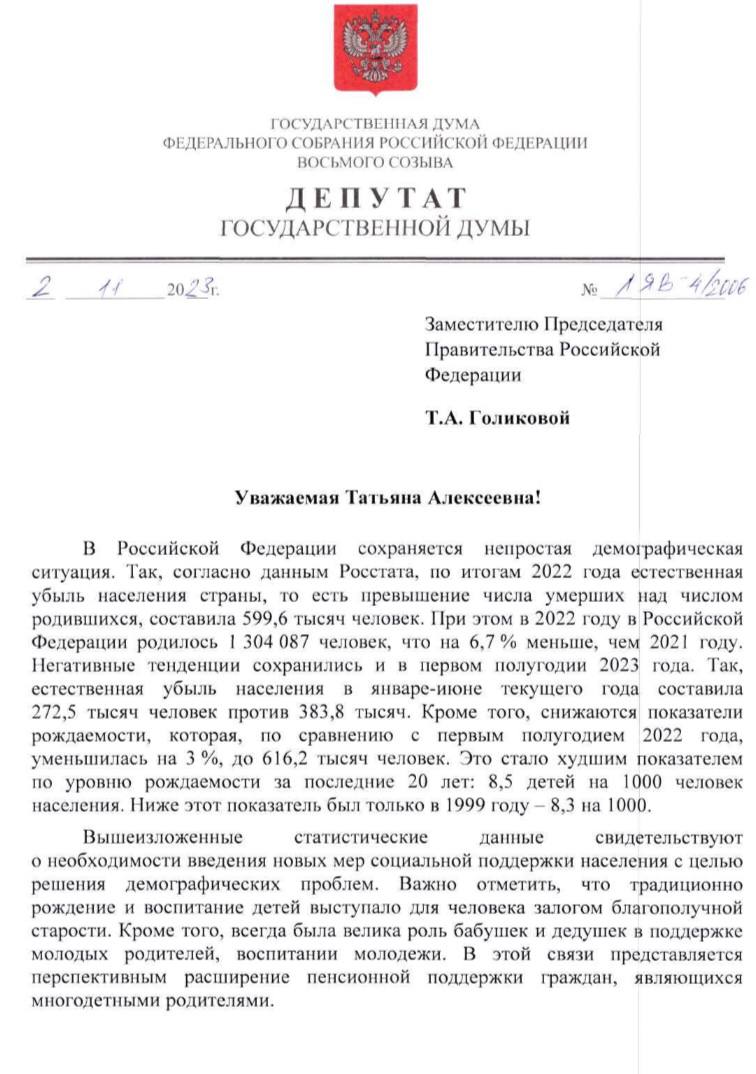 ГОСУДАРСТВЕННАЯ ДУМА
ФЕДЕРАЛЬНОГО СОБРАНИЯ РОССИЙСКОЙ ФЕДЕРАЦИИ
ВОСЬМОГО СОЗЫВА

ДЕПУТАТ
ГОСУДАРСТВЕННОЙ ДУМЫ

2 11 2023г. № 1ЯВ-4/2006

Заместителю Председателя Правительства Российской Федерации

Т.А. Голиковой

Уважаемая Татьяна Алексеевна!

В Российской Федерации сохраняется непростая демографическая ситуация. Так, согласно данным Росстата, по итогам 2022 года естественная убыль населения страны, то есть превышение числа умерших над числом родившихся, составила 599,6 тысяч человек. При этом в 2022 году в Российской Федерации родилось 1 304 087 человек, что на 6,7 % меньше, чем 2021 году. Негативные тенденции сохранились и в первом полугодии 2023 года. Так, естественная убыль населения в январе-июне текущего года составила 272,5 тысяч человек против 383,8 тысяч. Кроме того, снижаются показатели рождаемости, которая, по сравнению с первым полугодием 2022 года, уменьшилась на 3 %, до 616,2 тысяч человек. Это стало худшим показателем по уровню рождаемости за последние 20 лет: 8,5 детей на 1000 человек населения. Ниже этот показатель был только в 1999 году – 8,3 на 1000.

Вышеизложенные статистические данные свидетельствуют о необходимости введения новых мер социальной поддержки населения с целью решения демографических проблем. Важно отметить, что традиционно рождение и воспитание детей выступало для человека залогом благополучной старости. Кроме того, всегда была велика роль бабушек и дедушек в поддержке молодых родителей, воспитании молодежи. В этой связи представляется перспективным расширение пенсионной поддержки граждан, являющихся многодетными родителями.